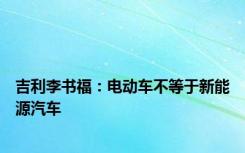 吉利李书福：电动车不等于新能源汽车